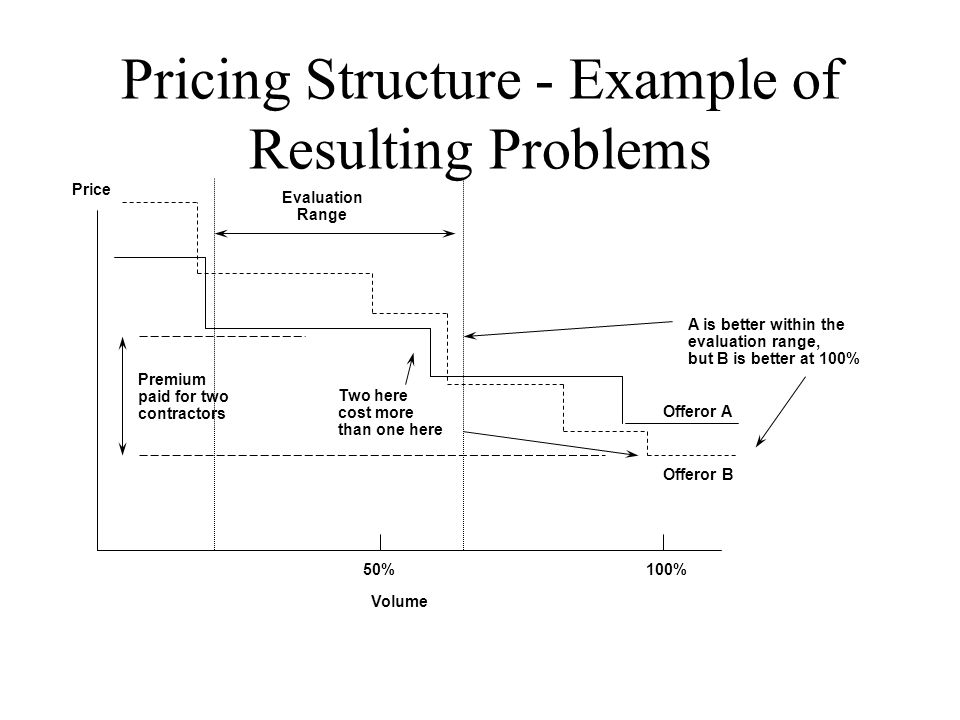 Pricing Structure - Example of Resulting Problems

Price

Evaluation Range

A is better within the evaluation range, but B is better at 100%

Premium paid for two contractors

Two here cost more than one here

Offeror A

Offeror B

50%

100%

Volume